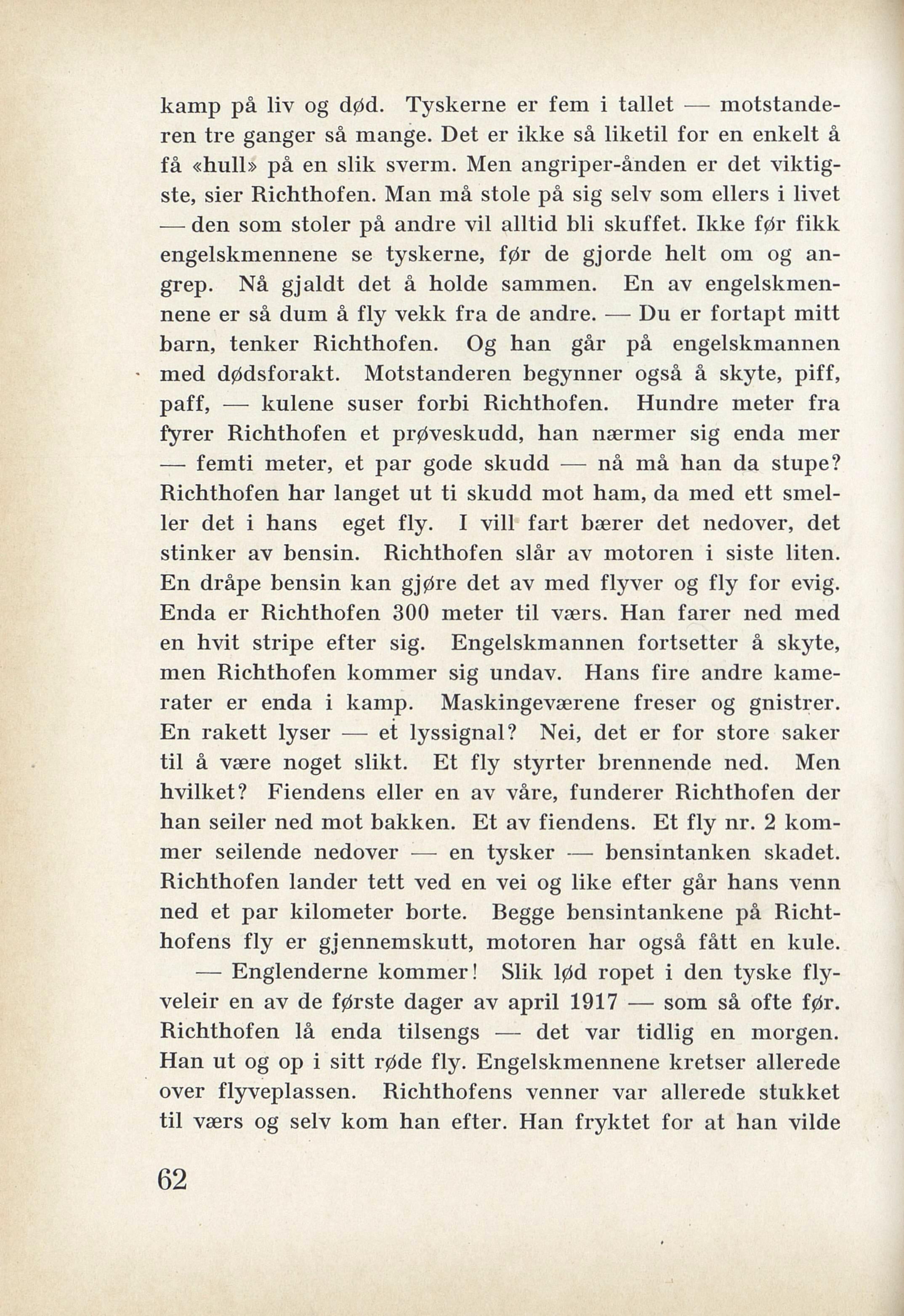 kamp på liv og død. Tyskerne er fem i tallet — motstanderen tre ganger så mange. Det er ikke så liketil for en enkelt å få «hull» på en slik sverm. Men angriper-ånden er det viktigste, sier Richthofen. Man må stole på sig selv som ellers i livet — den som stoler på andre vil alltid bli skuffet. Ikke før fikk engelskmennene se tyskerne, før de gjorde helt om og angrep. Nå gjaldt det å holde sammen. En av engelskmennene er så dum å fly vekk fra de andre. — Du er fortapt mitt barn, tenker Richthofen. Og han går på engelskmannen med dødsforakt. Motstanderen begynner også å skyte, piff, paff, — kulene suser forbi Richthofen. Hundre meter fra fyrer Richthofen et prøveskudd, han nærmer sig enda mer — femti meter, et par gode skudd — nå må han da stupe? Richthofen har langet ut ti skudd mot ham, da med ett smeller det i hans eget fly. I vill fart bærer det nedover, det stinker av bensin. Richthofen slår av motoren i siste liten. En dråpe bensin kan gjøre det av med flyver og fly for evig. Enda er Richthofen 300 meter til værs. Han farer ned med en hvit stripe efter sig. Engelskmannen fortsetter å skyte, men Richthofen kommer sig undav. Hans fire andre kamerater er enda i kamp. Maskingeværene freser og gnistrer. En rakett lyser — et lyssignal? Nei, det er for store saker til å være noget slikt. Et fly styrter brennende ned. Men hvilket? Fiendens eller en av våre, funderer Richthofen der han seiler ned mot bakken. Et av fiendens. Et fly nr. 2 kommer seilende nedover — en tysker — bensintanken skadet. Richthofen lander tett ved en vei og like efter går hans venn ned et par kilometer borte. Begge bensintankene på Richthofens fly er gjennemskutt, motoren har også fått en kule.

— Englenderne kommer! Slik lød ropet i den tyske flyveleir en av de første dager av april 1917 — som så ofte før. Richthofen lå enda tilsengs — det var tidlig en morgen. Han ut og op i sitt røde fly. Engelskmennene kretser allerede over flyveplassen. Richthofens venner var allerede stukket til værs og selv kom han efter. Han fryktet for at han vilde

62